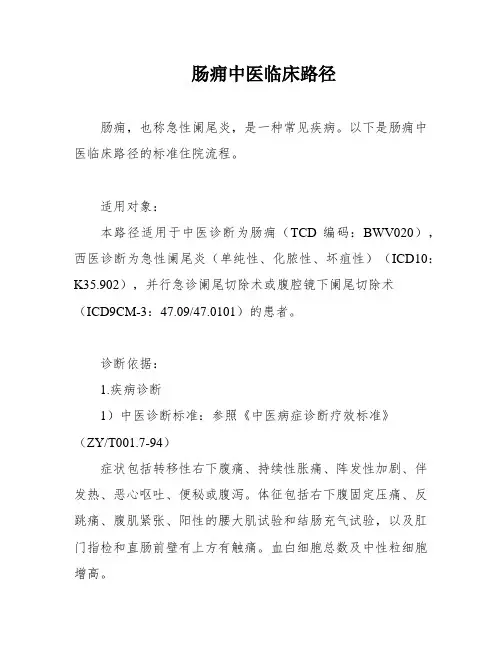 肠痈中医临床路径

肠痈，也称急性阑尾炎，是一种常见疾病。以下是肠痈中医临床路径的标准住院流程。

适用对象：

本路径适用于中医诊断为肠痈（TCD 编码：BWV020），西医诊断为急性阑尾炎（单纯性、化脓性、坏疽性）（ICD10：K35.902），并行急诊阑尾切除术或腹腔镜下阑尾切除术（ICD9CM-3：47.09/47.0101）的患者。

诊断依据：

1.疾病诊断

1）中医诊断标准：参照《中医病症诊断疗效标准》（ZY/T001.7-94）

症状包括转移性右下腹痛、持续性胀痛、阵发性加剧、伴发热、恶心呕吐、便秘或腹泻。体征包括右下腹固定压痛、反跳痛、腹肌紧张、阳性的腰大肌试验和结肠充气试验，以及肛门指检和直肠前壁有上方有触痛。血白细胞总数及中性粒细胞增高。